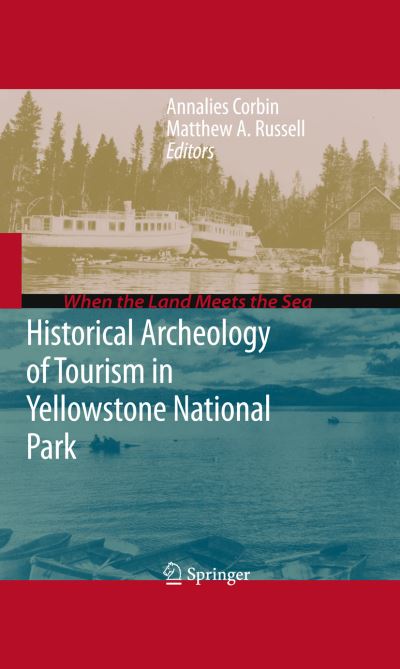 Annalies Corbin
Matthew A. Russell
Editors

When the Land Meets the Sea

Historical Archeology of Tourism in Yellowstone National Park

Springer